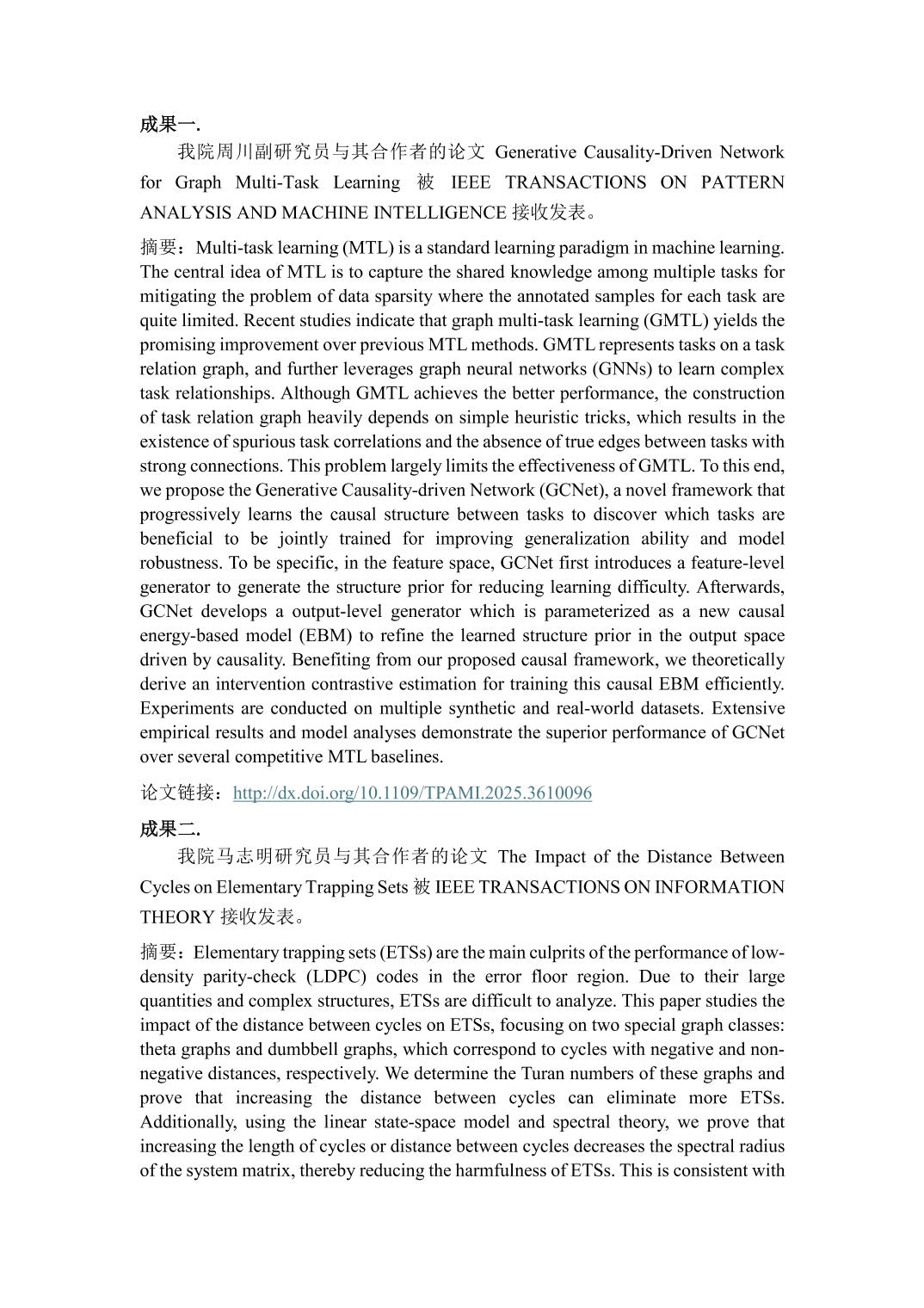 成果一.

我院周川副研究员与其合作者的论文 Generative Causality-Driven Network for Graph Multi-Task Learning 被 IEEE TRANSACTIONS ON PATTERN ANALYSIS AND MACHINE INTELLIGENCE 接收发表。

摘要：Multi-task learning (MTL) is a standard learning paradigm in machine learning. The central idea of MTL is to capture the shared knowledge among multiple tasks for mitigating the problem of data sparsity where the annotated samples for each task are quite limited. Recent studies indicate that graph multi-task learning (GMTL) yields the promising improvement over previous MTL methods. GMTL represents tasks on a task relation graph, and further leverages graph neural networks (GNNs) to learn complex task relationships. Although GMTL achieves the better performance, the construction of task relation graph heavily depends on simple heuristic tricks, which results in the existence of spurious task correlations and the absence of true edges between tasks with strong connections. This problem largely limits the effectiveness of GMTL. To this end, we propose the Generative Causality-driven Network (GCNet), a novel framework that progressively learns the causal structure between tasks to discover which tasks are beneficial to be jointly trained for improving generalization ability and model robustness. To be specific, in the feature space, GCNet first introduces a feature-level generator to generate the structure prior for reducing learning difficulty. Afterwards, GCNet develops a output-level generator which is parameterized as a new causal energy-based model (EBM) to refine the learned structure prior in the output space driven by causality. Benefiting from our proposed causal framework, we theoretically derive an intervention contrastive estimation for training this causal EBM efficiently. Experiments are conducted on multiple synthetic and real-world datasets. Extensive empirical results and model analyses demonstrate the superior performance of GCNet over several competitive MTL baselines.

论文链接：http://dx.doi.org/10.1109/TPAMI.2025.3610096

成果二.

我院马志明研究员与其合作者的论文 The Impact of the Distance Between Cycles on Elementary Trapping Sets 被 IEEE TRANSACTIONS ON INFORMATION THEORY 接收发表。

摘要：Elementary trapping sets (ETSs) are the main culprits of the performance of low-density parity-check (LDPC) codes in the error floor region. Due to their large quantities and complex structures, ETSs are difficult to analyze. This paper studies the impact of the distance between cycles on ETSs, focusing on two special graph classes: theta graphs and dumbbell graphs, which correspond to cycles with negative and non-negative distances, respectively. We determine the Turan numbers of these graphs and prove that increasing the distance between cycles can eliminate more ETSs. Additionally, using the linear state-space model and spectral theory, we prove that increasing the length of cycles or distance between cycles decreases the spectral radius of the system matrix, thereby reducing the harmfulness of ETSs. This is consistent with